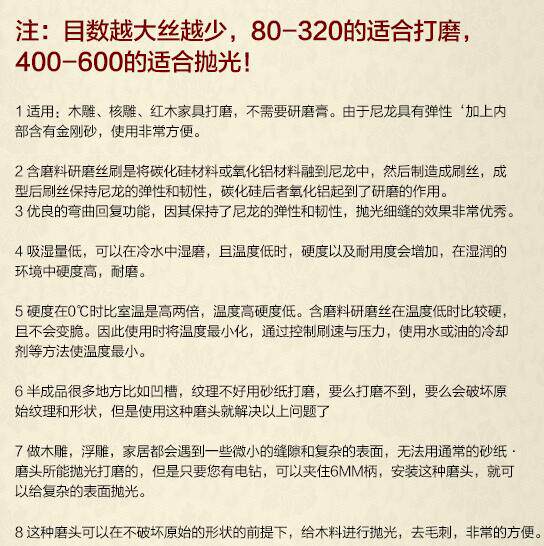 注：目数越大丝越少，80-320的适合打磨，400-600的适合抛光!

1 适用：木雕、核雕、红木家具打磨，不需要研磨膏。由于尼龙具有弹性‘加上内部含有金刚砂，使用非常方便。

2 含磨料研磨丝刷是将碳化硅材料或氧化铝材料融到尼龙中，然后制造成刷丝，成型后刷丝保持尼龙的弹性和韧性，碳化硅后者氧化铝起到了研磨的作用。
3 优良的弯曲回复功能，因其保持了尼龙的弹性和韧性，抛光细缝的效果非常优秀。

4 吸湿量低，可以在冷水中湿磨，且温度低时，硬度以及耐用度会增加，在湿润的环境中硬度高，耐磨。

5 硬度在0℃时比室温是高两倍，温度高硬度低。含磨料研磨丝在温度低时比较硬，且不会变脆。因此使用时将温度最小化，通过控制刷速与压力，使用水或油的冷却剂等方法使温度最小。

6 半成品很多地方比如凹槽，纹理不好用砂纸打磨，要么打磨不到，要么会破坏原始纹理和形状，但是使用这种磨头就解决以上问题了

7 做木雕，浮雕，家居都会遇到一些微小的缝隙和复杂的表面，无法用通常的砂纸·磨头所能抛光打磨的，但是只要您有电钻，可以夹住6MM柄，安装这种磨头，就可以给复杂的表面抛光。

8 这种磨头可以在不破坏原始的形状的前提下，给木料进行抛光，去毛刺，非常的方便。